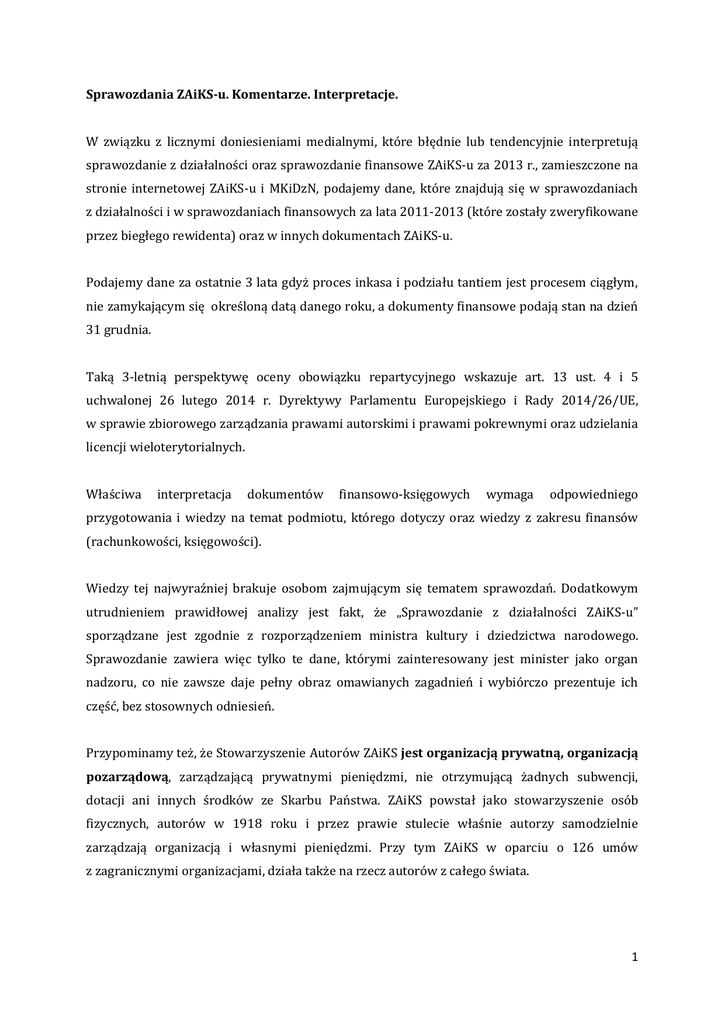 Sprawozdania ZAiKS-u. Komentarze. Interpretacje.

W związku z licznymi doniesieniami medialnymi, które błędnie lub tendencyjnie interpretują sprawozdanie z działalności oraz sprawozdanie finansowe ZAiKS-u za 2013 r., zamieszczone na stronie internetowej ZAiKS-u i MKiDzN, podajemy dane, które znajdują się w sprawozdaniach z działalności i w sprawozdaniach finansowych za lata 2011-2013 (które zostały zweryfikowane przez biegłego rewidenta) oraz w innych dokumentach ZAiKS-u.

Podajemy dane za ostatnie 3 lata gdyż proces inkasa i podziału tantiem jest procesem ciągłym, nie zamykającym się określoną datą danego roku, a dokumenty finansowe podają stan na dzień 31 grudnia.

Taką 3-letnią perspektywę oceny obowiązku repartycyjnego wskazuje art. 13 ust. 4 i 5 uchwalonej 26 lutego 2014 r. Dyrektywy Parlamentu Europejskiego i Rady 2014/26/UE, w sprawie zbiorowego zarządzania prawami autorskimi i prawami pokrewnymi oraz udzielania licencji wieloterytorialnych.

Właściwa interpretacja dokumentów finansowo-księgowych wymaga odpowiedniego przygotowania i wiedzy na temat podmiotu, którego dotyczy oraz wiedzy z zakresu finansów (rachunkowości, księgowości).

Wiedzy tej najwyraźniej brakuje osobom zajmującym się tematem sprawozdań. Dodatkowym utrudnieniem prawidłowej analizy jest fakt, że „Sprawozdanie z działalności ZAiKS-u" sporządzane jest zgodnie z rozporządzeniem ministra kultury i dziedzictwa narodowego. Sprawozdanie zawiera więc tylko te dane, którymi zainteresowany jest minister jako organ nadzoru, co nie zawsze daje pełny obraz omawianych zagadnień i wybiórczo prezentuje ich część, bez stosownych odniesień.

Przypominamy też, że Stowarzyszenie Autorów ZAiKS jest organizacją prywatną, organizacją pozarządową, zarządzającą prywatnymi pieniędzmi, nie otrzymującą żadnych subwencji, dotacji ani innych środków ze Skarbu Państwa. ZAiKS powstał jako stowarzyszenie osób fizycznych, autorów w 1918 roku i przez prawie stulecie właśnie autorzy samodzielnie zarządzają organizacją i własnymi pieniędzmi. Przy tym ZAiKS w oparciu o 126 umów z zagranicznymi organizacjami, działa także na rzecz autorów z całego świata.

1